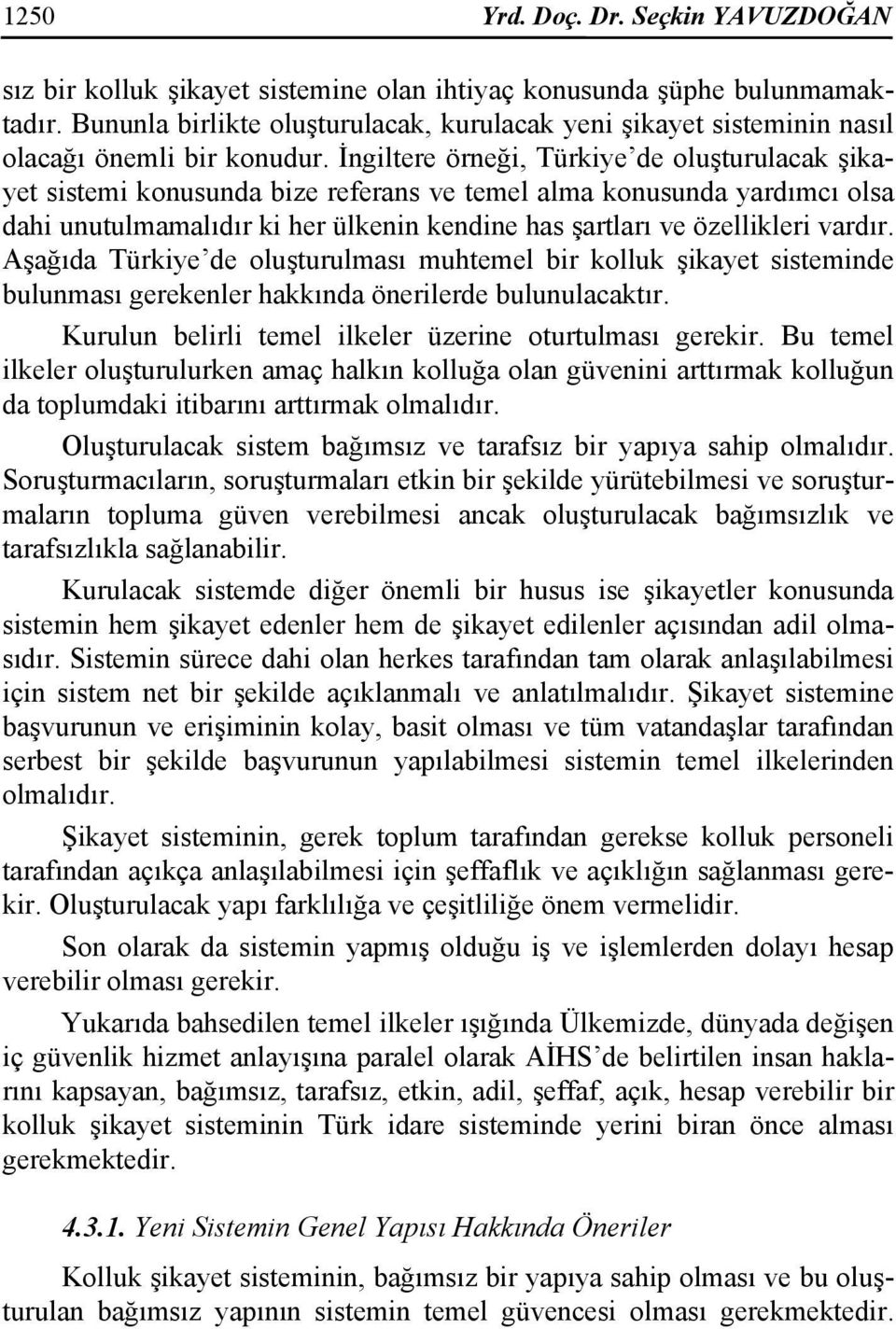 1250 Yrd. Doç. Dr. Seçkin YAVUZDOĞAN

sız bir kolluk şikayet sistemine olan ihtiyaç konusunda şüphe bulunmamaktadır. Bununla birlikte oluşturulacak, kurulacak yeni şikayet sisteminin nasıl olacağı önemli bir konudur. İngiltere örneği, Türkiye'de oluşturulacak şikayet sistemi konusunda bize referans ve temel alma konusunda yardımcı olsa dahi unutulmamalıdır ki her ülkenin kendine has şartları ve özellikleri vardır. Aşağıda Türkiye'de oluşturulması muhtemel bir kolluk şikayet sisteminde bulunması gerekenler hakkında önerilerde bulunulacaktır.

Kurulun belirli temel ilkeler üzerine oturtulması gerekir. Bu temel ilkeler oluşturulurken amaç halkın kolluğa olan güvenini arttırmak kolluğun da toplumdaki itibarını arttırmak olmalıdır.

Oluşturulacak sistem bağımsız ve tarafsız bir yapıya sahip olmalıdır. Soruşturmacıların, soruşturmaları etkin bir şekilde yürütebilmesi ve soruşturmaların topluma güven verebilmesi ancak oluşturulacak bağımsızlık ve tarafsızlıkla sağlanabilir.

Kurulacak sistemde diğer önemli bir husus ise şikayetler konusunda sistemin hem şikayet edenler hem de şikayet edilenler açısından adil olmasıdır. Sistemin sürece dahi olan herkes tarafından tam olarak anlaşılabilmesi için sistem net bir şekilde açıklanmalı ve anlatılmalıdır. Şikayet sistemine başvurunun ve erişiminin kolay, basit olması ve tüm vatandaşlar tarafından serbest bir şekilde başvurunun yapılabilmesi sistemin temel ilkelerinden olmalıdır.

Şikayet sisteminin, gerek toplum tarafından gerekse kolluk personeli tarafından açıkça anlaşılabilmesi için şeffaflık ve açıklığın sağlanması gerekir. Oluşturulacak yapı farklılığa ve çeşitliliğe önem vermelidir.

Son olarak da sistemin yapmış olduğu iş ve işlemlerden dolayı hesap verebilir olması gerekir.

Yukarıda bahsedilen temel ilkeler ışığında Ülkemizde, dünyada değişen iç güvenlik hizmet anlayışına paralel olarak AİHS'de belirtilen insan haklarını kapsayan, bağımsız, tarafsız, etkin, adil, şeffaf, açık, hesap verebilir bir kolluk şikayet sisteminin Türk idare sisteminde yerini biran önce alması gerekmektedir.

4.3.1. Yeni Sistemin Genel Yapısı Hakkında Öneriler

Kolluk şikayet sisteminin, bağımsız bir yapıya sahip olması ve bu oluşturulan bağımsız yapının sistemin temel güvencesi olması gerekmektedir.